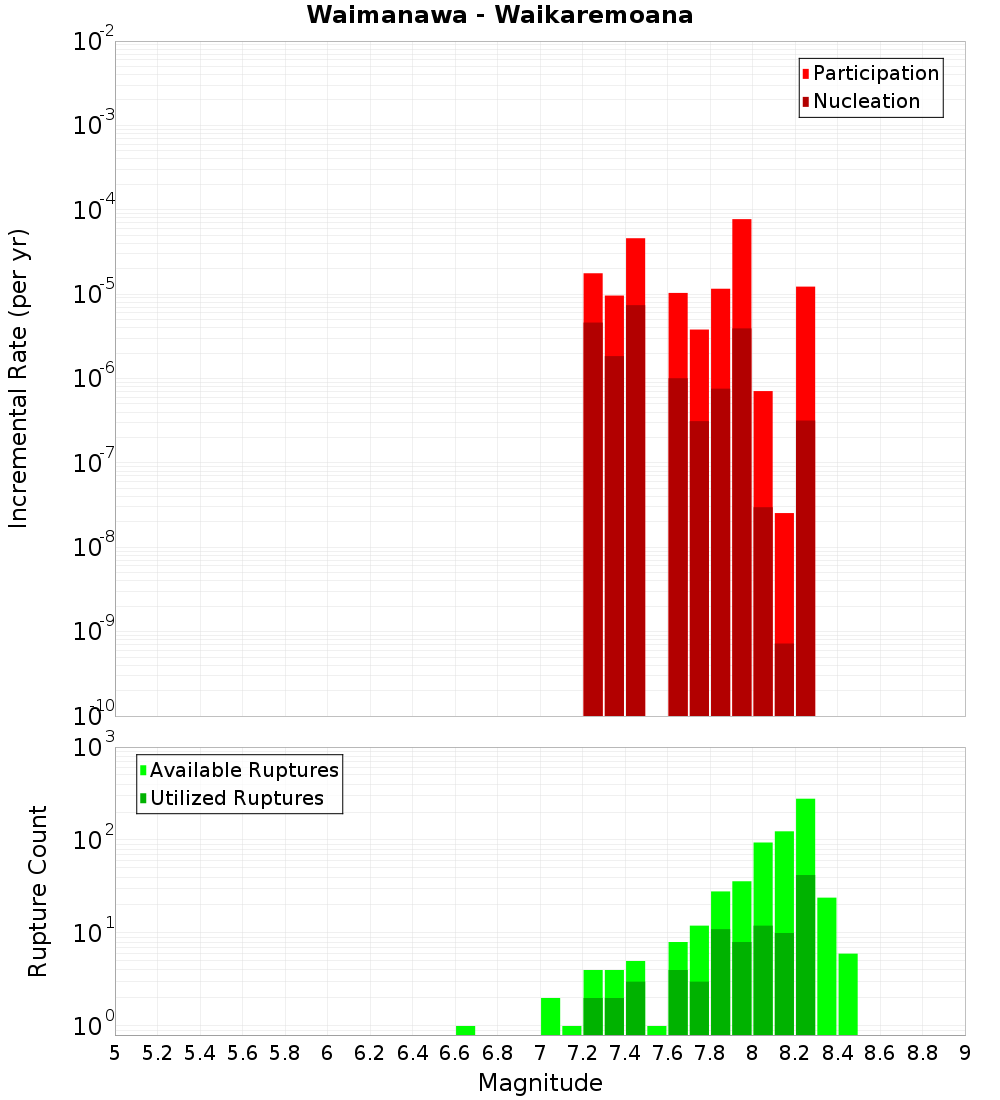 Waimanawa - Waikaremoana

Participation
Nucleation

Incremental Rate (per yr)

$10^{-2}$
$10^{-3}$
$10^{-4}$
$10^{-5}$
$10^{-6}$
$10^{-7}$
$10^{-8}$
$10^{-9}$
$10^{-10}$

Available Ruptures
Utilized Ruptures

Rupture Count

$10^{3}$
$10^{2}$
$10^{1}$
$10^{0}$

5 5.2 5.4 5.6 5.8 6 6.2 6.4 6.6 6.8 7 7.2 7.4 7.6 7.8 8 8.2 8.4 8.6 8.8 9

Magnitude